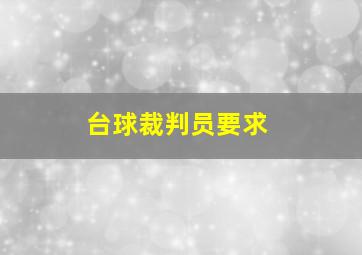 台球裁判员要求